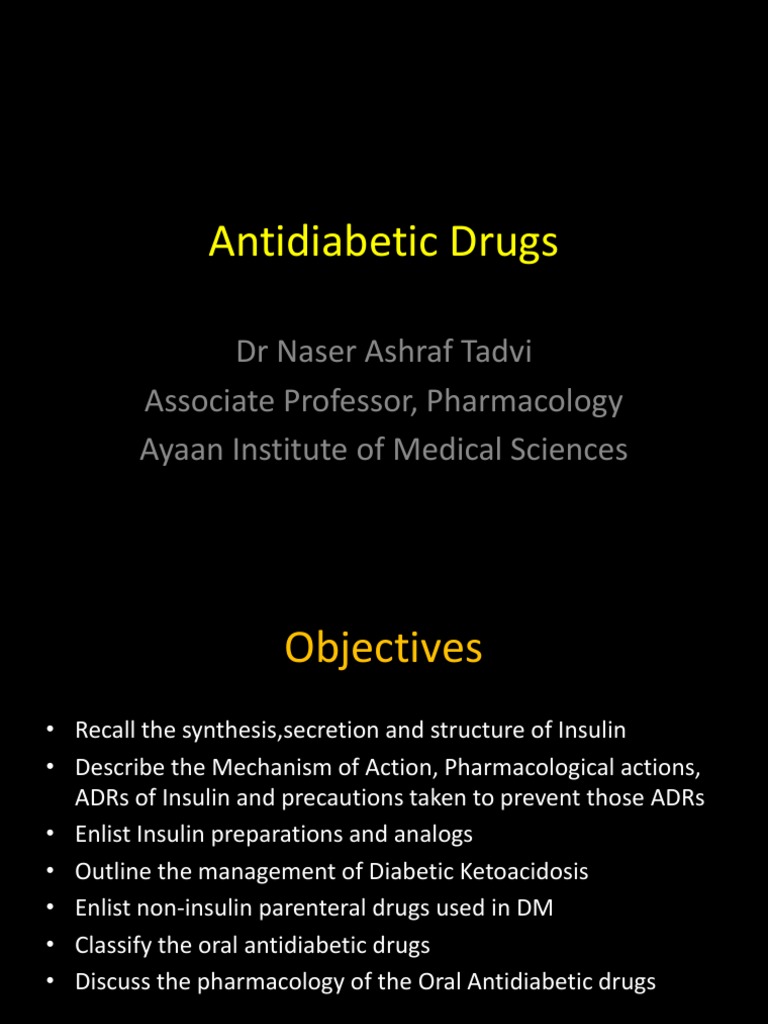 Antidiabetic Drugs

Dr Naser Ashraf Tadvi
Associate Professor, Pharmacology
Ayaan Institute of Medical Sciences

Objectives

• Recall the synthesis,secretion and structure of Insulin
• Describe the Mechanism of Action, Pharmacological actions, ADRs of Insulin and precautions taken to prevent those ADRs
• Enlist Insulin preparations and analogs
• Outline the management of Diabetic Ketoacidosis
• Enlist non-insulin parenteral drugs used in DM
• Classify the oral antidiabetic drugs
• Discuss the pharmacology of the Oral Antidiabetic drugs